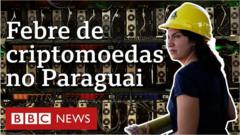 Febre de criptomoedas no Paraguai

BBC NEWS